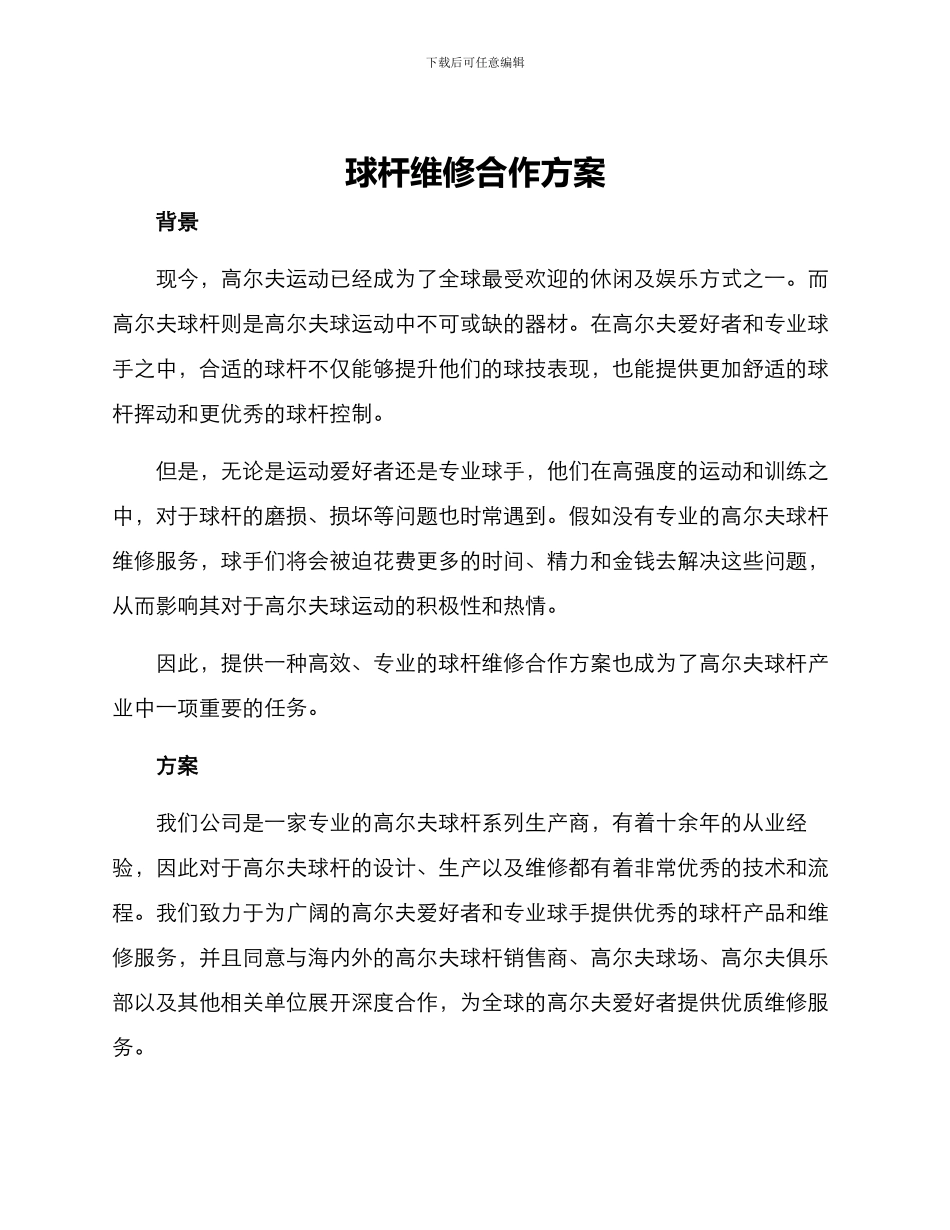 下载后可任意编辑

球杆维修合作方案

背景

现今，高尔夫运动已经成为了全球最受欢迎的休闲及娱乐方式之一。而高尔夫球杆则是高尔夫球运动中不可或缺的器材。在高尔夫爱好者和专业球手之中，合适的球杆不仅能够提升他们的球技表现，也能提供更加舒适的球杆挥动和更优秀的球杆控制。

但是，无论是运动爱好者还是专业球手，他们在高强度的运动和训练之中，对于球杆的磨损、损坏等问题也时常遇到。假如没有专业的高尔夫球杆维修服务，球手们将会被迫花费更多的时间、精力和金钱去解决这些问题，从而影响其对于高尔夫球运动的积极性和热情。

因此，提供一种高效、专业的球杆维修合作方案也成为了高尔夫球杆产业中一项重要的任务。

方案

我们公司是一家专业的高尔夫球杆系列生产商，有着十余年的从业经验，因此对于高尔夫球杆的设计、生产以及维修都有着非常优秀的技术和流程。我们致力于为广阔的高尔夫爱好者和专业球手提供优秀的球杆产品和维修服务，并且同意与海内外的高尔夫球杆销售商、高尔夫球场、高尔夫俱乐部以及其他相关单位展开深度合作，为全球的高尔夫爱好者提供优质维修服务。